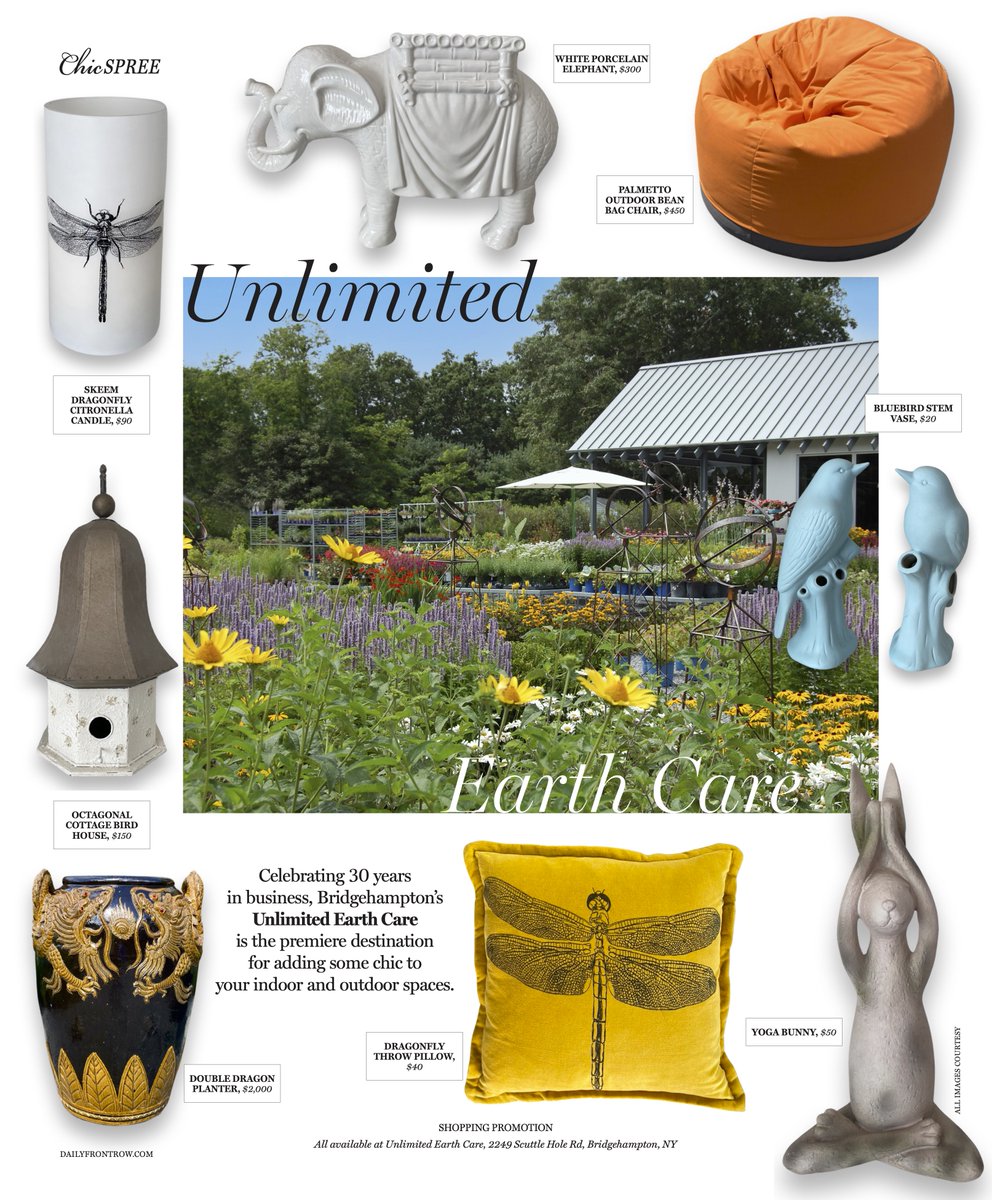 Chic SPREE

WHITE PORCELAIN ELEPHANT, $300

PALMETTO OUTDOOR BEAN BAG CHAIR, $450

Unlimited

SKEEM DRAGONFLY CITRONELLA CANDLE, $90

BLUEBIRD STEM VASE, $20

Earth Care

OCTAGONAL COTTAGE BIRD HOUSE, $150

Celebrating 30 years in business, Bridgehampton's **Unlimited Earth Care** is the premiere destination for adding some chic to your indoor and outdoor spaces.

DOUBLE DRAGON PLANTER, $2,000

DRAGONFLY THROW PILLOW, $40

YOGA BUNNY, $50

ALL IMAGES COURTESY

SHOPPING PROMOTION
All available at Unlimited Earth Care, 2249 Scuttle Hole Rd, Bridgehampton, NY

DAILYFRONTROW.COM